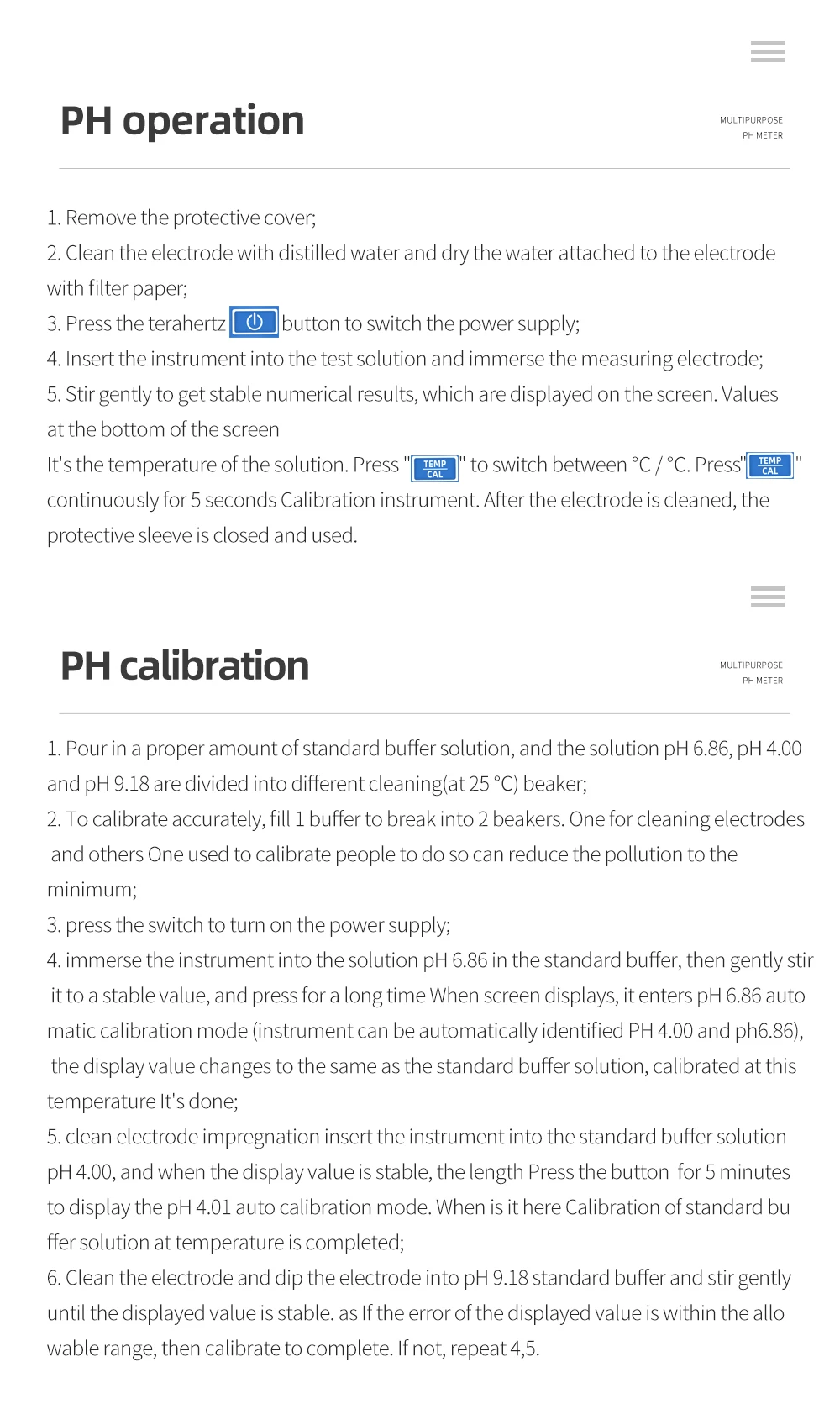 PH operation

MULTIPURPOSE
PH METER

1. Remove the protective cover;
2. Clean the electrode with distilled water and dry the water attached to the electrode with filter paper;
3. Press the terahertz button to switch the power supply;
4. Insert the instrument into the test solution and immerse the measuring electrode;
5. Stir gently to get stable numerical results, which are displayed on the screen. Values at the bottom of the screen
It's the temperature of the solution. Press "TEMP CAL" to switch between °C / °C. Press"TEMP CAL" continuously for 5 seconds Calibration instrument. After the electrode is cleaned, the protective sleeve is closed and used.

PH calibration

MULTIPURPOSE
PH METER

1. Pour in a proper amount of standard buffer solution, and the solution pH 6.86, pH 4.00 and pH 9.18 are divided into different cleaning(at 25 °C) beaker;
2. To calibrate accurately, fill 1 buffer to break into 2 beakers. One for cleaning electrodes and others One used to calibrate people to do so can reduce the pollution to the minimum;
3. press the switch to turn on the power supply;
4. immerse the instrument into the solution pH 6.86 in the standard buffer, then gently stir it to a stable value, and press for a long time When screen displays, it enters pH 6.86 auto matic calibration mode (instrument can be automatically identified PH 4.00 and ph6.86), the display value changes to the same as the standard buffer solution, calibrated at this temperature It's done;
5. clean electrode impregnation insert the instrument into the standard buffer solution pH 4.00, and when the display value is stable, the length Press the button for 5 minutes to display the pH 4.01 auto calibration mode. When is it here Calibration of standard bu ffer solution at temperature is completed;
6. Clean the electrode and dip the electrode into pH 9.18 standard buffer and stir gently until the displayed value is stable. as If the error of the displayed value is within the allo wable range, then calibrate to complete. If not, repeat 4,5.